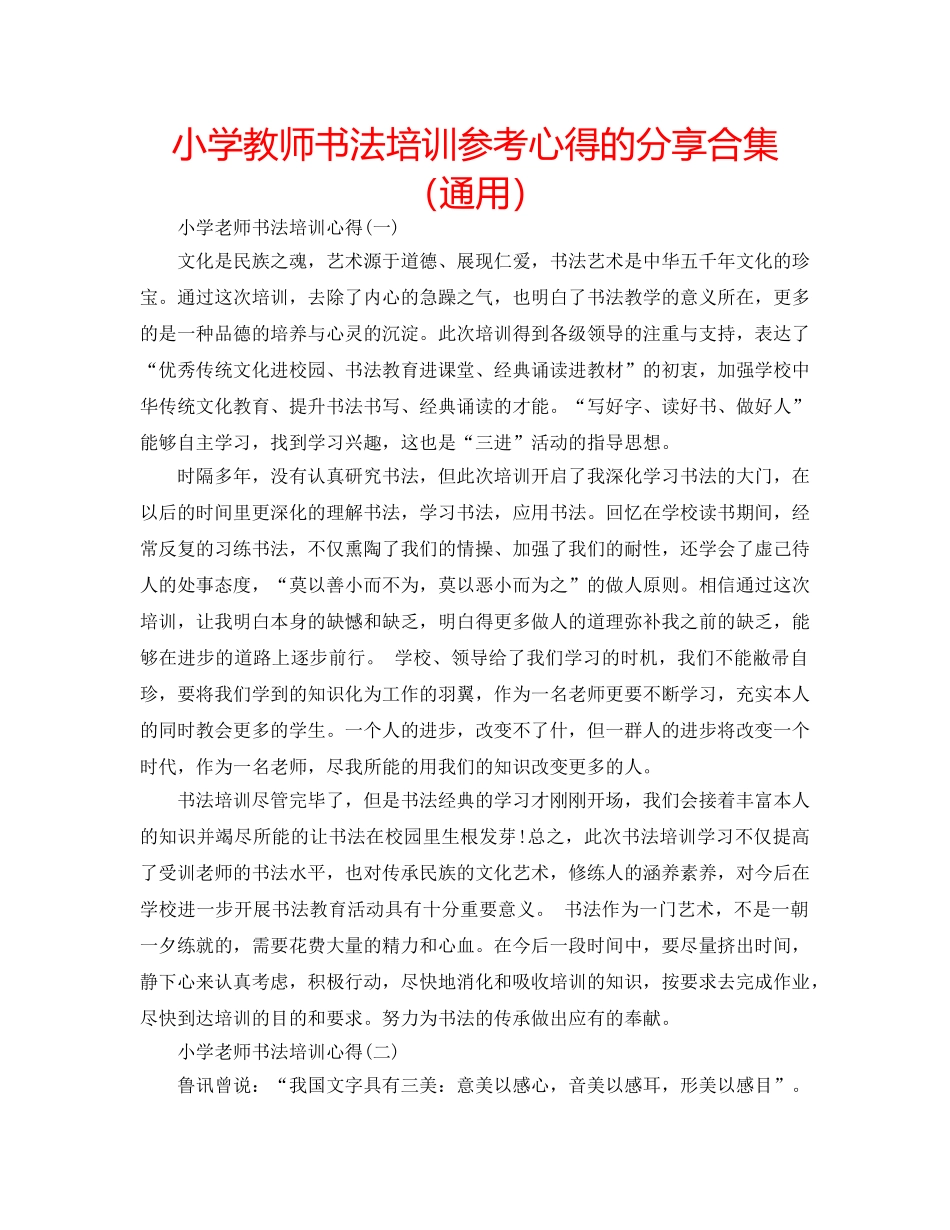 小学教师书法培训参考心得的分享合集(通用)

小学老师书法培训心得(一)

文化是民族之魂，艺术源于道德、展现仁爱，书法艺术是中华五千年文化的珍宝。通过这次培训，去除了内心的急躁之气，也明白了书法教学的意义所在，更多的是一种品德的培养与心灵的沉淀。此次培训得到各级领导的注重与支持，表达了“优秀传统文化进校园、书法教育进课堂、经典诵读进教材”的初衷，加强学校中华传统文化教育、提升书法书写、经典诵读的才能。“写好字、读好书、做好人”能够自主学习，找到学习兴趣，这也是“三进”活动的指导思想。

时隔多年，没有认真研究书法，但此次培训开启了我深化学习书法的大门，在以后的时间里更深化的理解书法，学习书法，应用书法。回忆在学校读书期间，经常反复的习练书法，不仅熏陶了我们的情操、加强了我们的耐性，还学会了虚己待人的处事态度，“莫以善小而不为，莫以恶小而为之”的做人原则。相信通过这次培训，让我明白本身的缺憾和缺乏，明白得更多做人的道理弥补我之前的缺乏，能够在进步的道路上逐步前行。 学校、领导给了我们学习的时机，我们不能敝帚自珍，要将我们学到的知识化为工作的羽翼，作为一名老师更要不断学习，充实本人的同时教会更多的学生。一个人的进步，改变不了什，但一群人的进步将改变一个时代，作为一名老师，尽我所能的用我们的知识改变更多的人。

书法培训尽管完毕了，但是书法经典的学习才刚刚开场，我们会接着丰富本人的知识并竭尽所能的让书法在校园里生根发芽!总之，此次书法培训学习不仅提高了受训老师的书法水平，也对传承民族的文化艺术，修练人的涵养素养，对今后在学校进一步开展书法教育活动具有十分重要意义。 书法作为一门艺术，不是一朝一夕练就的，需要花费大量的精力和心血。在今后一段时间中，要尽量挤出时间，静下心来认真考虑，积极行动，尽快地消化和吸收培训的知识，按要求去完成作业，尽快到达培训的目的和要求。努力为书法的传承做出应有的奉献。

小学老师书法培训心得(二)

鲁讯曾说：“我国文字具有三美：意美以感心，音美以感耳，形美以感目”。